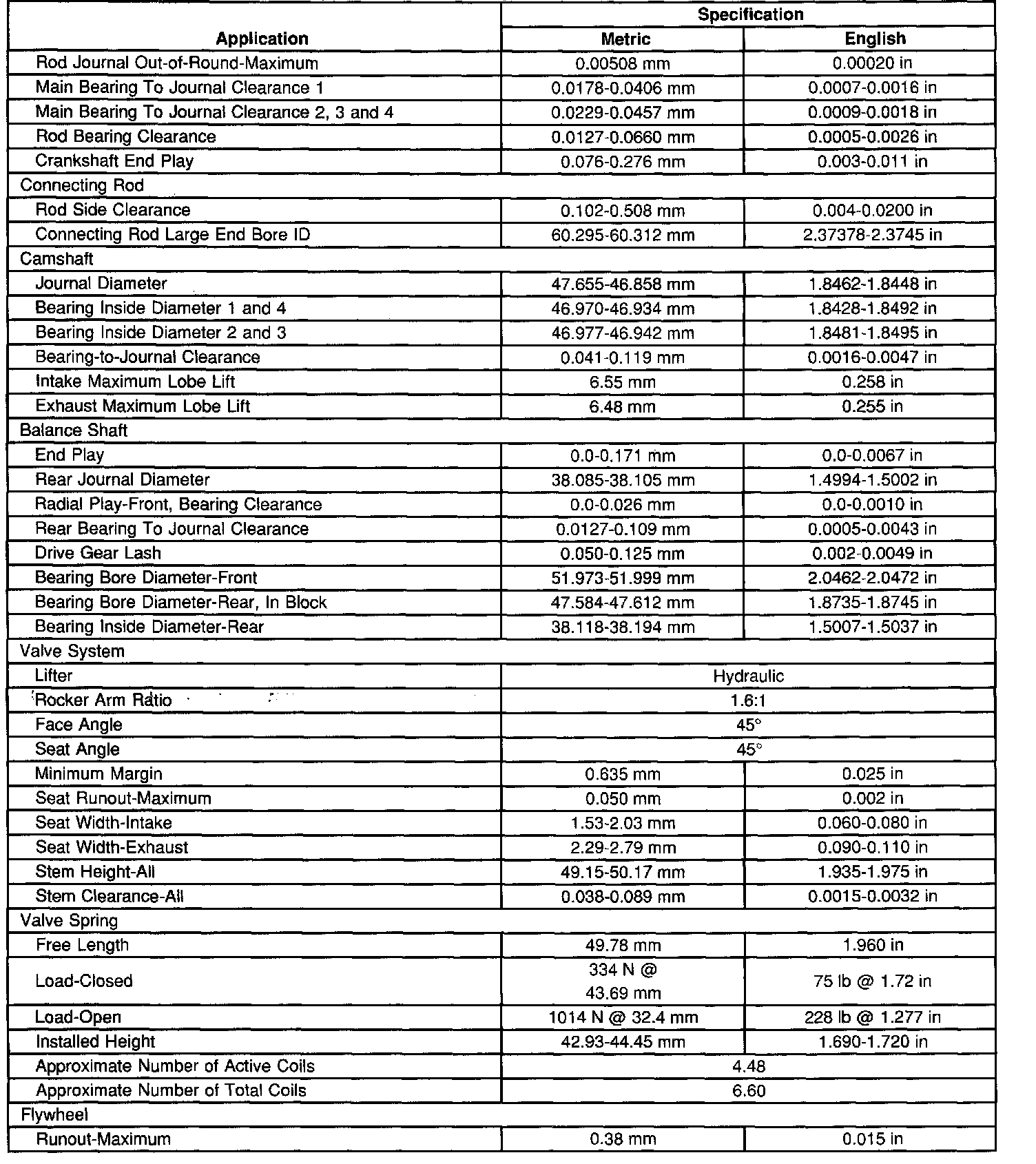 | Application | Specification Metric | Specification English |
|---|---|---|
| Rod Journal Out-of-Round-Maximum | 0.00508 mm | 0.00020 in |
| Main Bearing To Journal Clearance 1 | 0.0178-0.0406 mm | 0.0007-0.0016 in |
| Main Bearing To Journal Clearance 2, 3 and 4 | 0.0229-0.0457 mm | 0.0009-0.0018 in |
| Rod Bearing Clearance | 0.0127-0.0660 mm | 0.0005-0.0026 in |
| Crankshaft End Play | 0.076-0.276 mm | 0.003-0.011 in |
| Connecting Rod | | |
| Rod Side Clearance | 0.102-0.508 mm | 0.004-0.0200 in |
| Connecting Rod Large End Bore ID | 60.295-60.312 mm | 2.37378-2.3745 in |
| Camshaft | | |
| Journal Diameter | 47.655-46.858 mm | 1.8462-1.8448 in |
| Bearing Inside Diameter 1 and 4 | 46.970-46.934 mm | 1.8428-1.8492 in |
| Bearing Inside Diameter 2 and 3 | 46.977-46.942 mm | 1.8481-1.8495 in |
| Bearing-to-Journal Clearance | 0.041-0.119 mm | 0.0016-0.0047 in |
| Intake Maximum Lobe Lift | 6.55 mm | 0.258 in |
| Exhaust Maximum Lobe Lift | 6.48 mm | 0.255 in |
| Balance Shaft | | |
| End Play | 0.0-0.171 mm | 0.0-0.0067 in |
| Rear Journal Diameter | 38.085-38.105 mm | 1.4994-1.5002 in |
| Radial Play-Front, Bearing Clearance | 0.0-0.026 mm | 0.0-0.0010 in |
| Rear Bearing To Journal Clearance | 0.0127-0.109 mm | 0.0005-0.0043 in |
| Drive Gear Lash | 0.050-0.125 mm | 0.002-0.0049 in |
| Bearing Bore Diameter-Front | 51.973-51.999 mm | 2.0462-2.0472 in |
| Bearing Bore Diameter-Rear, In Block | 47.584-47.612 mm | 1.8735-1.8745 in |
| Bearing Inside Diameter-Rear | 38.118-38.194 mm | 1.5007-1.5037 in |
| Valve System | | |
| Lifter | Hydraulic | |
| Rocker Arm Ratio | 1.6:1 | |
| Face Angle | 45° | |
| Seat Angle | 45° | |
| Minimum Margin | 0.635 mm | 0.025 in |
| Seat Runout-Maximum | 0.050 mm | 0.002 in |
| Seat Width-Intake | 1.53-2.03 mm | 0.060-0.080 in |
| Seat Width-Exhaust | 2.29-2.79 mm | 0.090-0.110 in |
| Stem Height-All | 49.15-50.17 mm | 1.935-1.975 in |
| Stem Clearance-All | 0.038-0.089 mm | 0.0015-0.0032 in |
| Valve Spring | | |
| Free Length | 49.78 mm | 1.960 in |
| Load-Closed | 334 N @ 43.69 mm | 75 lb @ 1.72 in |
| Load-Open | 1014 N @ 32.4 mm | 228 lb @ 1.277 in |
| Installed Height | 42.93-44.45 mm | 1.690-1.720 in |
| Approximate Number of Active Coils | 4.48 | |
| Approximate Number of Total Coils | 6.60 | |
| Flywheel | | |
| Runout-Maximum | 0.38 mm | 0.015 in |